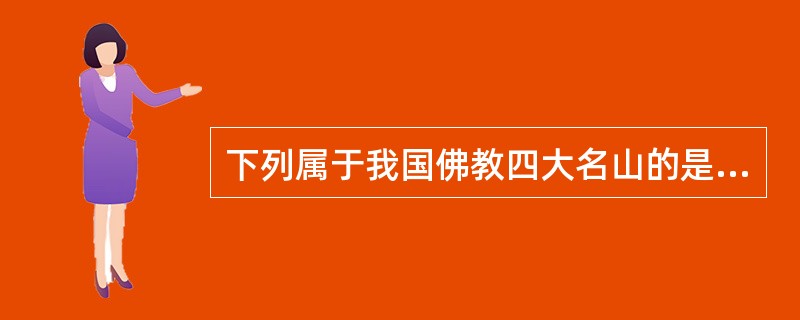 下列属于我国佛教四大名山的是...